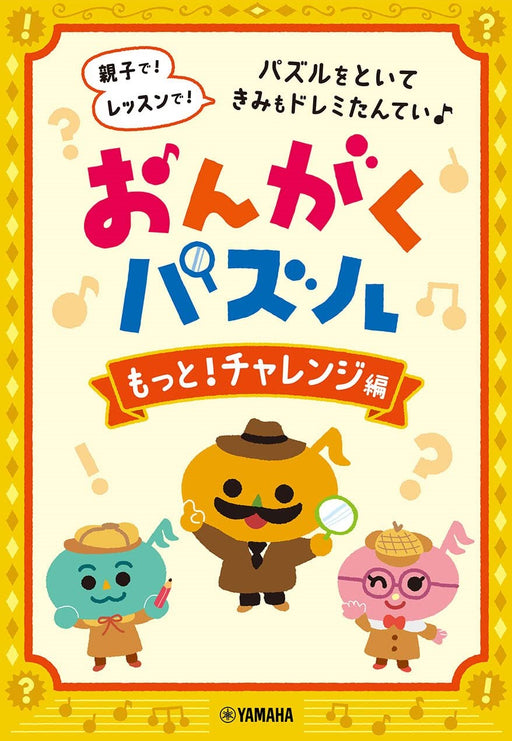 親子で!
レッスンで!

パズルをといて
きみもドレミたんてい♪

おんがく
パズル

もっと!チャレンジ編

YAMAHA